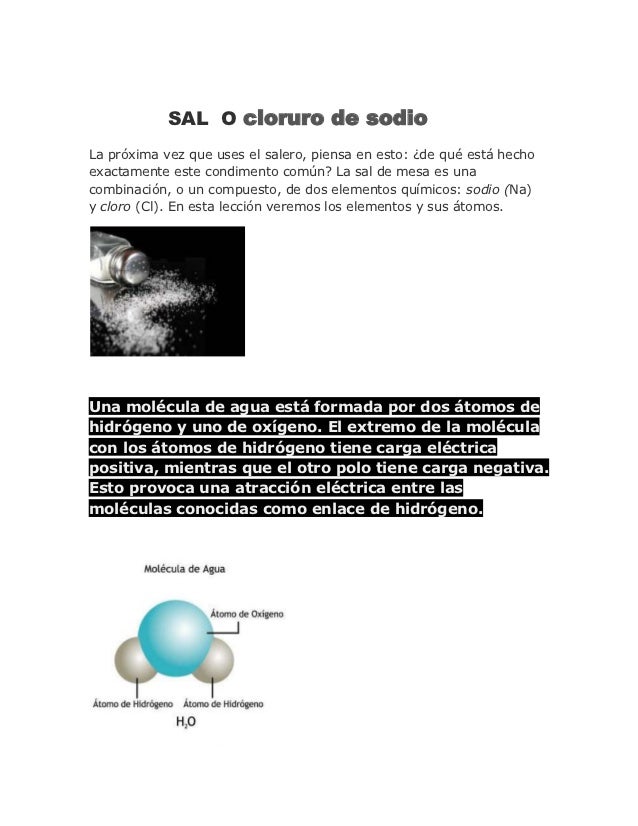 SAL O cloruro de sodio

La próxima vez que uses el salero, piensa en esto: ¿de qué está hecho exactamente este condimento común? La sal de mesa es una combinación, o un compuesto, de dos elementos químicos: sodio (Na) y cloro (Cl). En esta lección veremos los elementos y sus átomos.

Una molécula de agua está formada por dos átomos de hidrógeno y uno de oxígeno. El extremo de la molécula con los átomos de hidrógeno tiene carga eléctrica positiva, mientras que el otro polo tiene carga negativa. Esto provoca una atracción eléctrica entre las moléculas conocidas como enlace de hidrógeno.

Molécula de Agua

Átomo de Oxígeno

Átomo de Hidrógeno

Átomo de Hidrógeno

$H_2O$